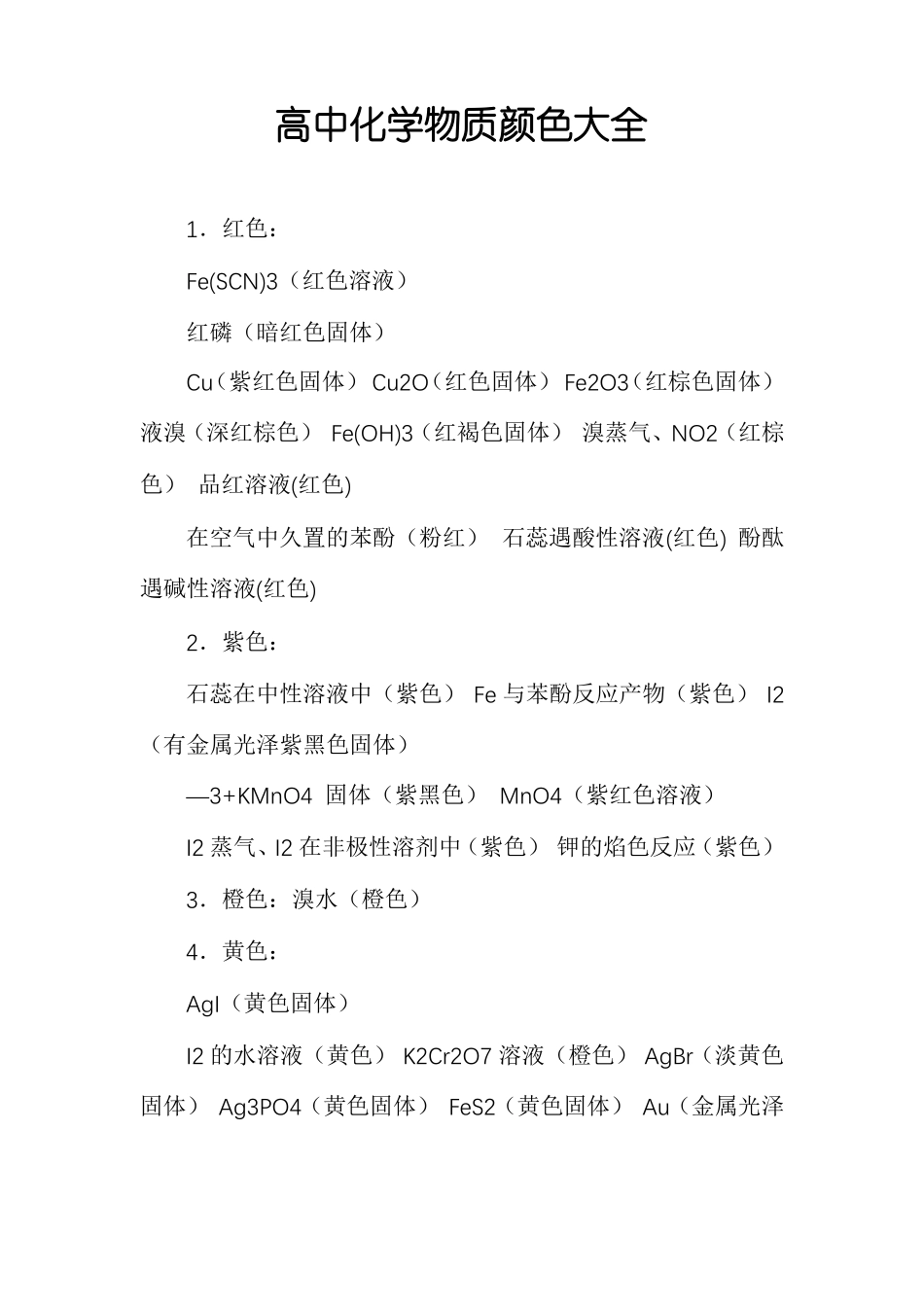 高中化学物质颜色大全

1．红色：

Fe(SCN)3（红色溶液）

红磷（暗红色固体）

Cu（紫红色固体） Cu2O（红色固体） Fe2O3（红棕色固体） 液溴（深红棕色） Fe(OH)3（红褐色固体） 溴蒸气、NO2（红棕色） 品红溶液(红色)

在空气中久置的苯酚（粉红） 石蕊遇酸性溶液(红色) 酚酞遇碱性溶液(红色)

2．紫色：

石蕊在中性溶液中（紫色） Fe 与苯酚反应产物（紫色） I2（有金属光泽紫黑色固体）

—3+KMnO4 固体（紫黑色） MnO4（紫红色溶液）

I2 蒸气、I2 在非极性溶剂中（紫色） 钾的焰色反应（紫色）

3．橙色：溴水（橙色）

4．黄色：

AgI（黄色固体）

I2 的水溶液（黄色） K2Cr2O7 溶液（橙色） AgBr（淡黄色固体） Ag3PO4（黄色固体） FeS2（黄色固体） Au（金属光泽